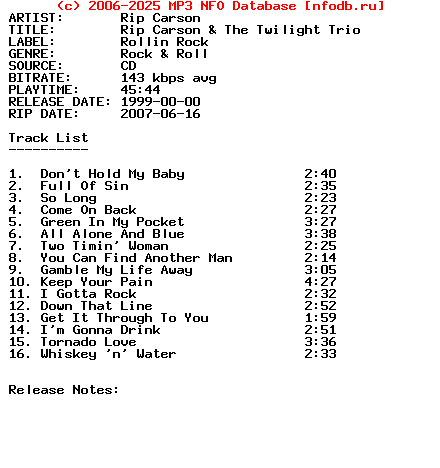 (c) 2006-2025 MP3 NFO Database [nfodb.ru]
ARTIST: Rip Carson
TITLE: Rip Carson & The Twilight Trio
LABEL: Rollin Rock
GENRE: Rock & Roll
SOURCE: CD
BITRATE: 143 kbps avg
PLAYTIME: 45:44
RELEASE DATE: 1999-00-00
RIP DATE: 2007-06-16

Track List
----------

1. Don't Hold My Baby 2:40
2. Full Of Sin 2:35
3. So Long 2:23
4. Come On Back 2:27
5. Green In My Pocket 3:27
6. All Alone And Blue 3:38
7. Two Timin' Woman 2:25
8. You Can Find Another Man 2:14
9. Gamble My Life Away 3:05
10. Keep Your Pain 4:27
11. I Gotta Rock 2:32
12. Down That Line 2:52
13. Get It Through To You 1:59
14. I'm Gonna Drink 2:51
15. Tornado Love 3:36
16. Whiskey 'n' Water 2:33

Release Notes: